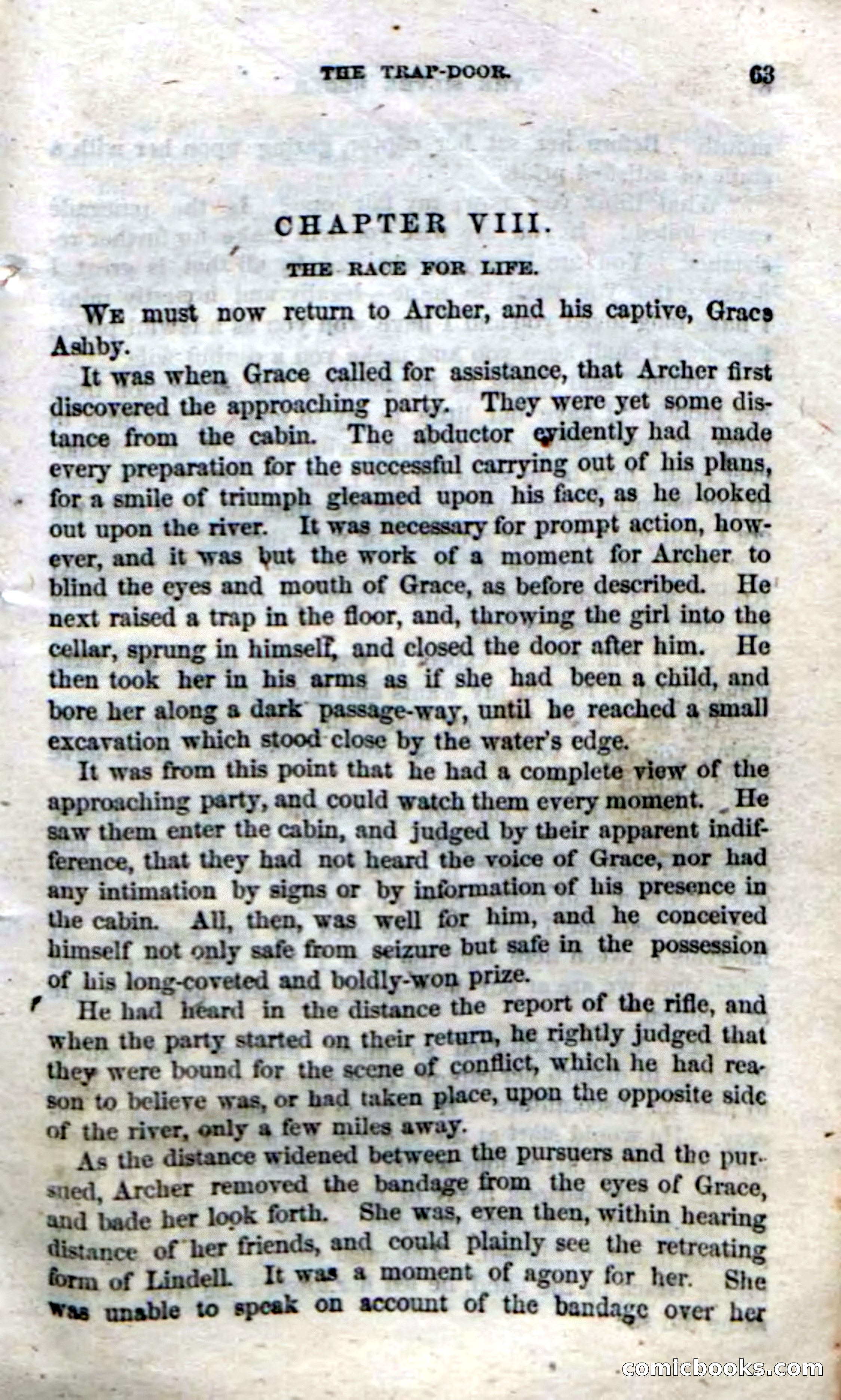 THE TRAP-DOOR. 63

CHAPTER VIII.

THE RACE FOR LIFE.

WE must now return to Archer, and his captive, Grace Ashby.

It was when Grace called for assistance, that Archer first discovered the approaching party. They were yet some distance from the cabin. The abductor evidently had made every preparation for the successful carrying out of his plans, for a smile of triumph gleamed upon his face, as he looked out upon the river. It was necessary for prompt action, however, and it was but the work of a moment for Archer to blind the eyes and mouth of Grace, as before described. He next raised a trap in the floor, and, throwing the girl into the cellar, sprung in himself, and closed the door after him. He then took her in his arms as if she had been a child, and bore her along a dark passage-way, until he reached a small excavation which stood close by the water's edge.

It was from this point that he had a complete view of the approaching party, and could watch them every moment. He saw them enter the cabin, and judged by their apparent indifference, that they had not heard the voice of Grace, nor had any intimation by signs or by information of his presence in the cabin. All, then, was well for him, and he conceived himself not only safe from seizure but safe in the possession of his long-coveted and boldly-won prize.

He had heard in the distance the report of the rifle, and when the party started on their return, he rightly judged that they were bound for the scene of conflict, which he had reason to believe was, or had taken place, upon the opposite side of the river, only a few miles away.

As the distance widened between the pursuers and the pursued, Archer removed the bandage from the eyes of Grace, and bade her look forth. She was, even then, within hearing distance of her friends, and could plainly see the retreating form of Lindell. It was a moment of agony for her. She was unable to speak on account of the bandage over her

comicbooks.com